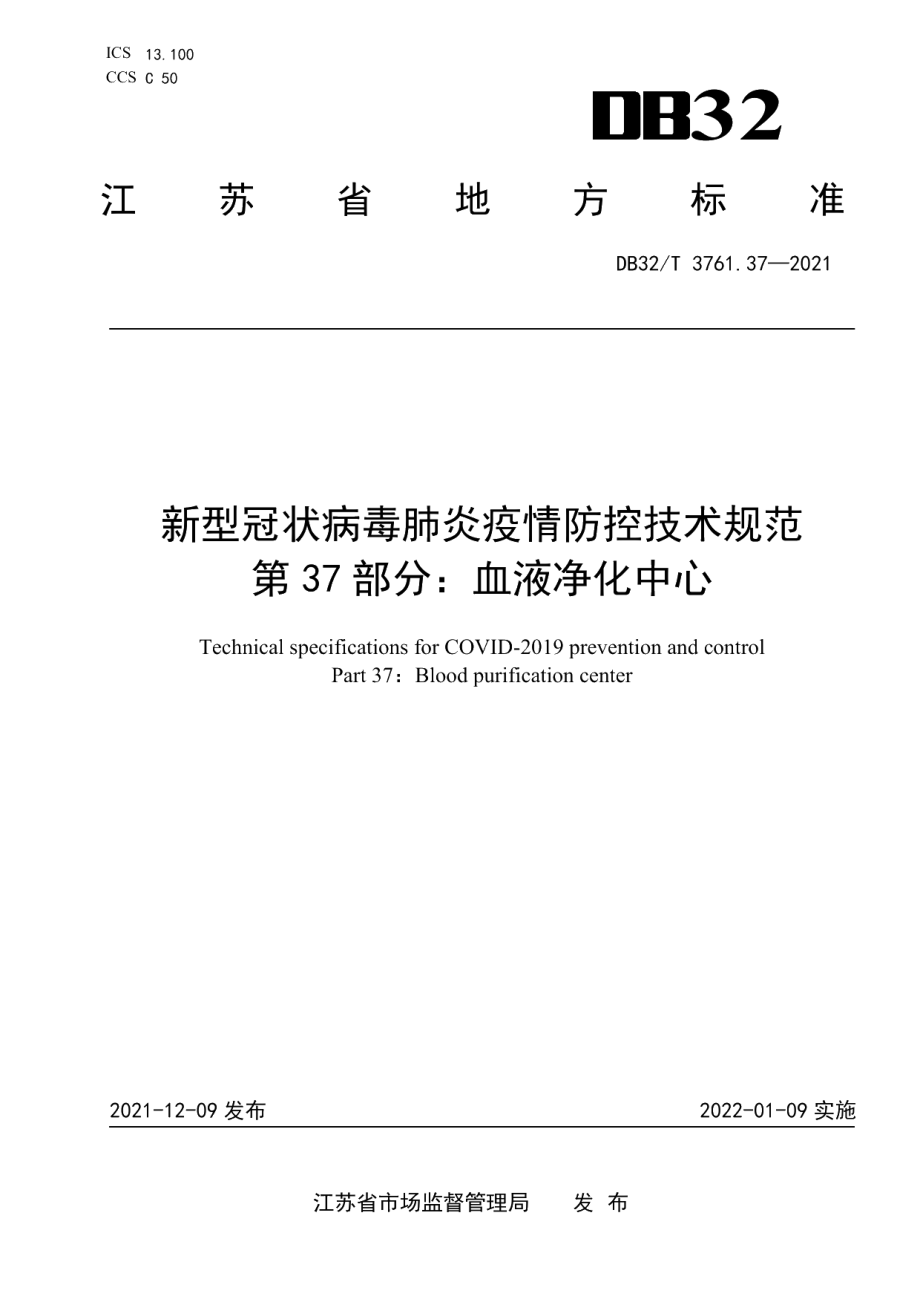 ICS 13.100
CCS C 50

DB32

江 苏 省 地 方 标 准

DB32/T 3761.37—2021

新型冠状病毒肺炎疫情防控技术规范
第 37 部分：血液净化中心

Technical specifications for COVID-2019 prevention and control
Part 37：Blood purification center

2021-12-09 发布

2022-01-09 实施

江苏省市场监督管理局 发 布